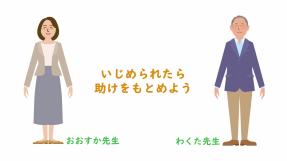 いじめられたら
助けをもとめよう

おおすか先生

わくた先生